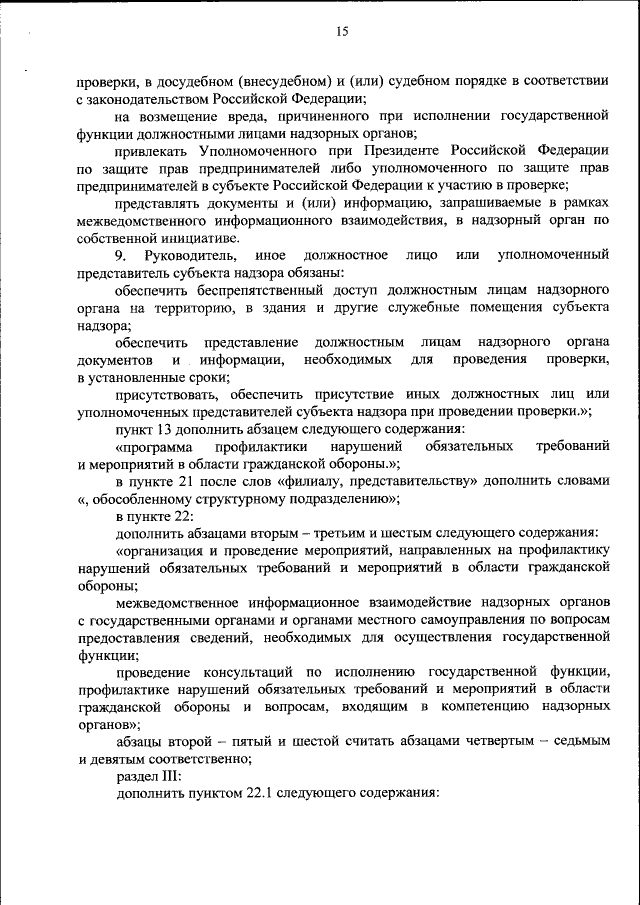 15

проверки, в досудебном (внесудебном) и (или) судебном порядке в соответствии с законодательством Российской Федерации;

на возмещение вреда, причиненного при исполнении государственной функции должностными лицами надзорных органов;

привлекать Уполномоченного при Президенте Российской Федерации по защите прав предпринимателей либо уполномоченного по защите прав предпринимателей в субъекте Российской Федерации к участию в проверке;

представлять документы и (или) информацию, запрашиваемые в рамках межведомственного информационного взаимодействия, в надзорный орган по собственной инициативе.

9. Руководитель, иное должностное лицо или уполномоченный представитель субъекта надзора обязаны:

обеспечить беспрепятственный доступ должностным лицам надзорного органа на территорию, в здания и другие служебные помещения субъекта надзора;

обеспечить представление должностным лицам надзорного органа документов и информации, необходимых для проведения проверки, в установленные сроки;

присутствовать, обеспечить присутствие иных должностных лиц или уполномоченных представителей субъекта надзора при проведении проверки.»;

пункт 13 дополнить абзацем следующего содержания:

«программа профилактики нарушений обязательных требований и мероприятий в области гражданской обороны.»;

в пункте 21 после слов «филиалу, представительству» дополнить словами «, обособленному структурному подразделению»;

в пункте 22:

дополнить абзацами вторым – третьим и шестым следующего содержания:

«организация и проведение мероприятий, направленных на профилактику нарушений обязательных требований и мероприятий в области гражданской обороны;

межведомственное информационное взаимодействие надзорных органов с государственными органами и органами местного самоуправления по вопросам предоставления сведений, необходимых для осуществления государственной функции;

проведение консультаций по исполнению государственной функции, профилактике нарушений обязательных требований и мероприятий в области гражданской обороны и вопросам, входящим в компетенцию надзорных органов»;

абзацы второй – пятый и шестой считать абзацами четвертым – седьмым и девятым соответственно;

раздел III:

дополнить пунктом 22.1 следующего содержания: